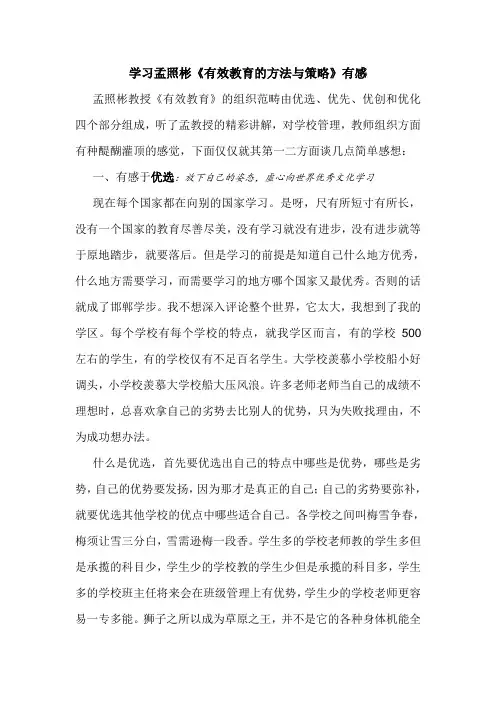 学习孟照彬《有效教育的方法与策略》有感

孟照彬教授《有效教育》的组织范畴由优选、优先、优创和优化四个部分组成，听了孟教授的精彩讲解，对学校管理，教师组织方面有种醍醐灌顶的感觉，下面仅仅就其第一二方面谈几点简单感想：

一、有感于优选：放下自己的姿态，虚心向世界优秀文化学习

现在每个国家都在向别的国家学习。是呀，尺有所短寸有所长，没有一个国家的教育尽善尽美，没有学习就没有进步，没有进步就等于原地踏步，就要落后。但是学习的前提是知道自己什么地方优秀，什么地方需要学习，而需要学习的地方哪个国家又最优秀。否则的话就成了邯郸学步。我不想深入评论整个世界，它太大，我想到了我的学区。每个学校有每个学校的特点，就我学区而言，有的学校 500 左右的学生，有的学校仅有不足百名学生。大学校羡慕小学校船小好调头，小学校羡慕大学校船大压风浪。许多老师老师当自己的成绩不理想时，总喜欢拿自己的劣势去比别人的优势，只为失败找理由，不为成功想办法。

什么是优选，首先要优选出自己的特点中哪些是优势，哪些是劣势，自己的优势要发扬，因为那才是真正的自己；自己的劣势要弥补，就要优选其他学校的优点中哪些适合自己。各学校之间叫梅雪争春，梅须让雪三分白，雪需逊梅一段香。学生多的学校老师教的学生多但是承揽的科目少，学生少的学校教的学生少但是承揽的科目多，学生多的学校班主任将来会在班级管理上有优势，学生少的学校老师更容易一专多能。狮子之所以成为草原之王，并不是它的各种身体机能全